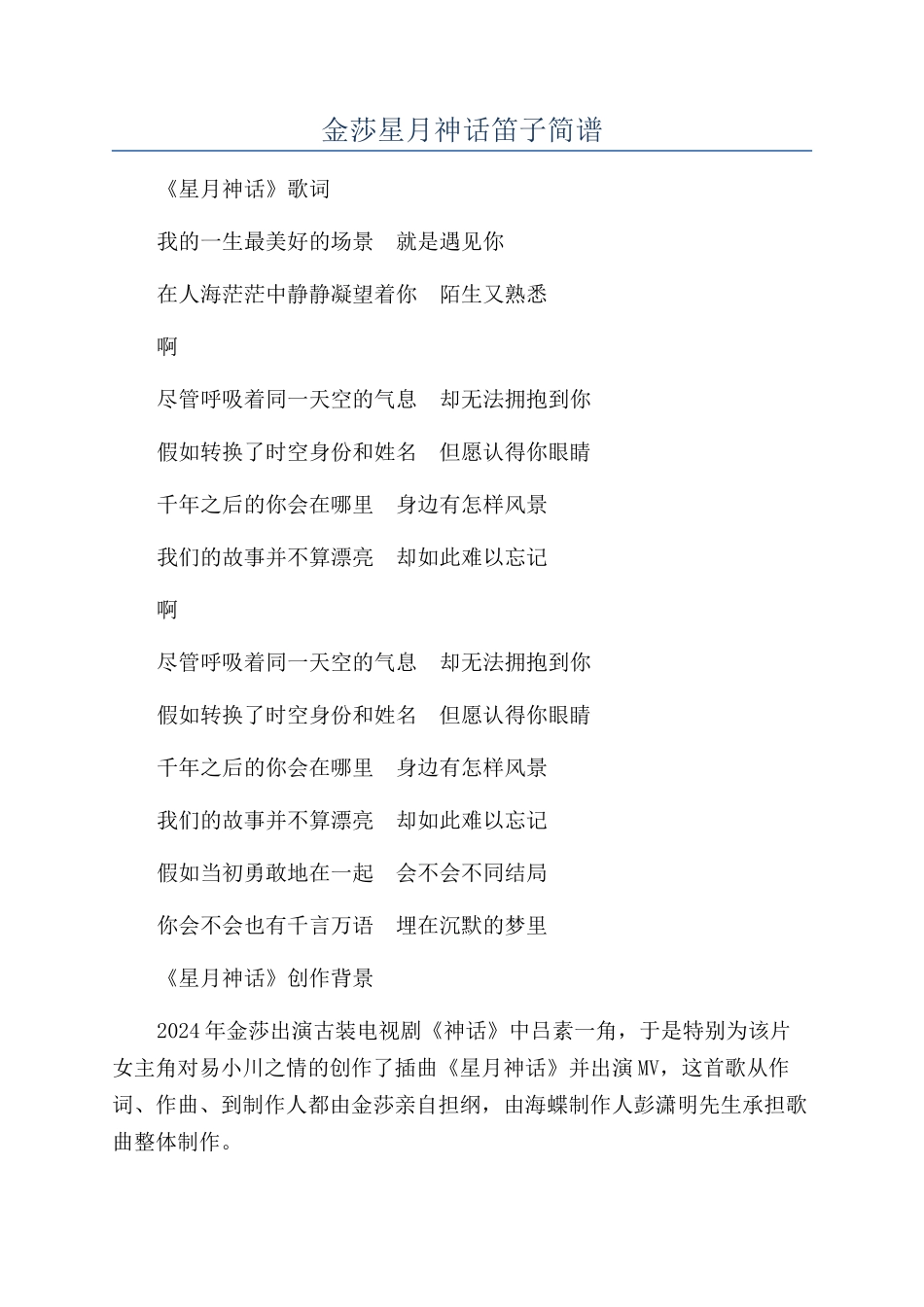 金莎星月神话笛子简谱

《星月神话》歌词

我的一生最美好的场景　就是遇见你

在人海茫茫中静静凝望着你　陌生又熟悉

啊

尽管呼吸着同一天空的气息　却无法拥抱到你

假如转换了时空身份和姓名　但愿认得你眼睛

千年之后的你会在哪里　身边有怎样风景

我们的故事并不算漂亮　却如此难以忘记

啊

尽管呼吸着同一天空的气息　却无法拥抱到你

假如转换了时空身份和姓名　但愿认得你眼睛

千年之后的你会在哪里　身边有怎样风景

我们的故事并不算漂亮　却如此难以忘记

假如当初勇敢地在一起　会不会不同结局

你会不会也有千言万语　埋在沉默的梦里

《星月神话》创作背景

2024年金莎出演古装电视剧《神话》中吕素一角，于是特别为该片女主角对易小川之情的创作了插曲《星月神话》并出演MV，这首歌从作词、作曲、到制作人都由金莎亲自担纲，由海蝶制作人彭潇明先生承担歌曲整体制作。